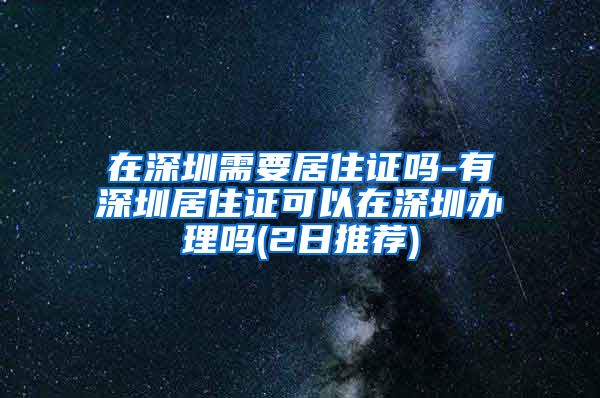 在深圳需要居住证吗-有深圳居住证可以在深圳办理吗(2日推荐)